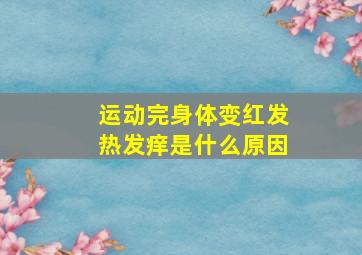 运动完身体变红发热发痒是什么原因